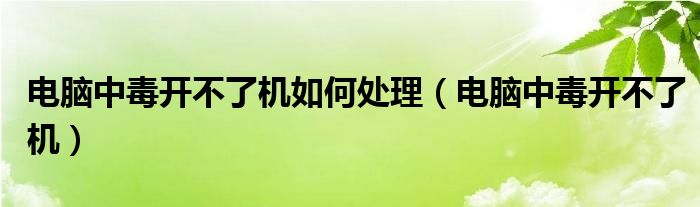 电脑中毒开不了机如何处理（电脑中毒开不了机）